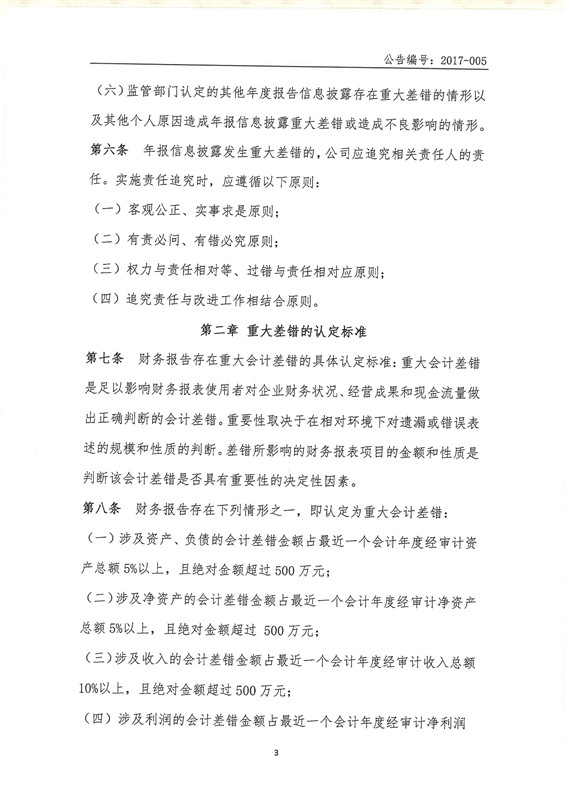 公告编号：2017-005

（六）监管部门认定的其他年度报告信息披露存在重大差错的情形以及其他个人原因造成年报信息披露重大差错或造成不良影响的情形。

第六条　年报信息披露发生重大差错的，公司应追究相关责任人的责任。实施责任追究时，应遵循以下原则：

（一）客观公正、实事求是原则；

（二）有责必问、有错必究原则；

（三）权力与责任相对等、过错与责任相对应原则；

（四）追究责任与改进工作相结合原则。

第二章　重大差错的认定标准

第七条　财务报告存在重大会计差错的具体认定标准：重大会计差错是足以影响财务报表使用者对企业财务状况、经营成果和现金流量做出正确判断的会计差错。重要性取决于在相对环境下对遗漏或错误表述的规模和性质的判断。差错所影响的财务报表项目的金额和性质是判断该会计差错是否具有重要性的决定性因素。

第八条　财务报告存在下列情形之一，即认定为重大会计差错：

（一）涉及资产、负债的会计差错金额占最近一个会计年度经审计资产总额 5%以上，且绝对金额超过 500 万元；

（二）涉及净资产的会计差错金额占最近一个会计年度经审计净资产总额 5%以上，且绝对金额超过 500 万元；

（三）涉及收入的会计差错金额占最近一个会计年度经审计收入总额 10%以上，且绝对金额超过 500 万元；

（四）涉及利润的会计差错金额占最近一个会计年度经审计净利润

3